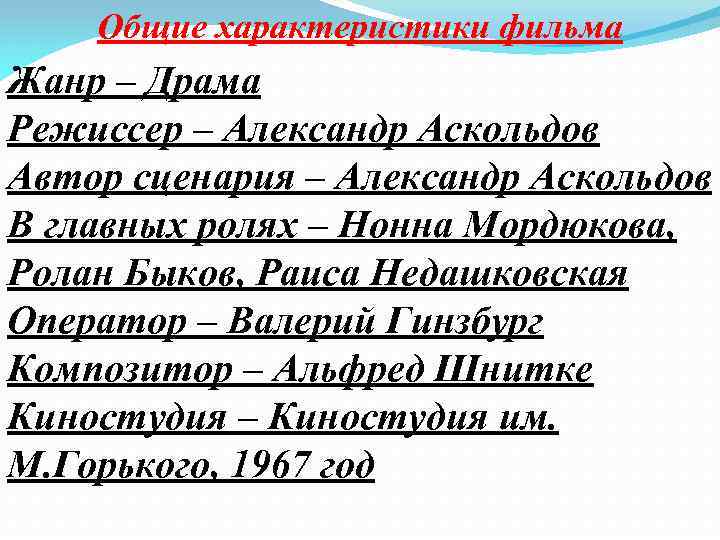 Общие характеристики фильма

Жанр – Драма
Режиссер – Александр Аскольдов
Автор сценария – Александр Аскольдов
В главных ролях – Нонна Мордюкова, Ролан Быков, Раиса Недашковская
Оператор – Валерий Гинзбург
Композитор – Альфред Шнитке
Киностудия – Киностудия им. М.Горького, 1967 год